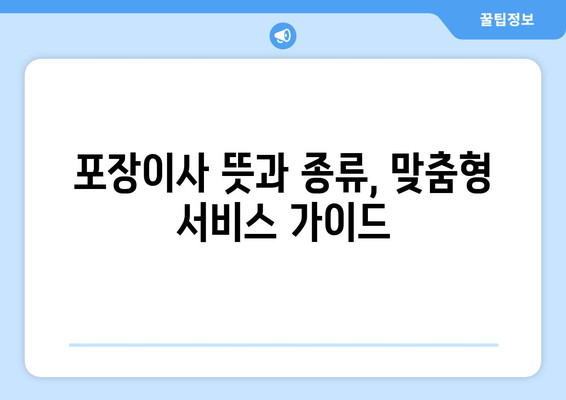 꿀팁정보

포장이사 뜻과 종류, 맞춤형 서비스 가이드